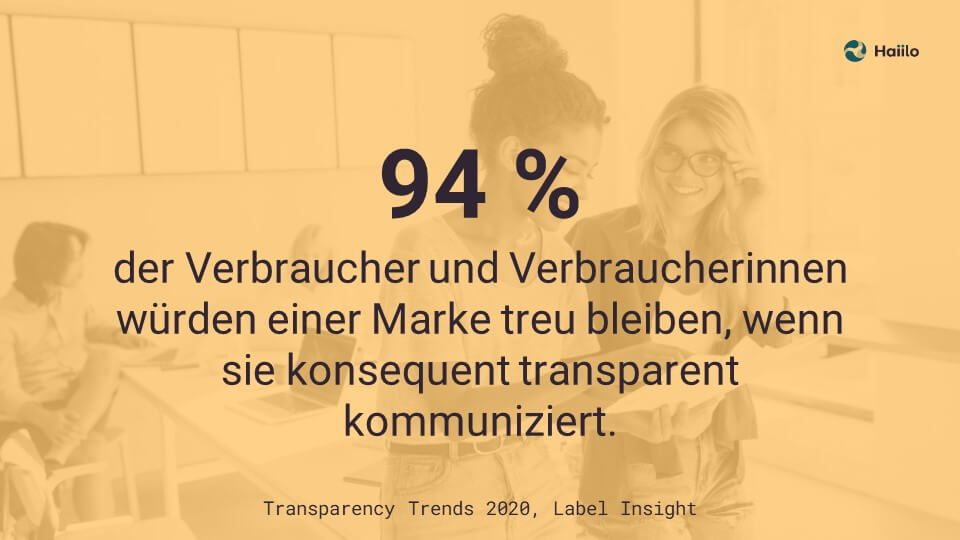 Haiilo

94 %

der Verbraucher und Verbraucherinnen würden einer Marke treu bleiben, wenn sie konsequent transparent kommuniziert.

Transparency Trends 2020, Label Insight